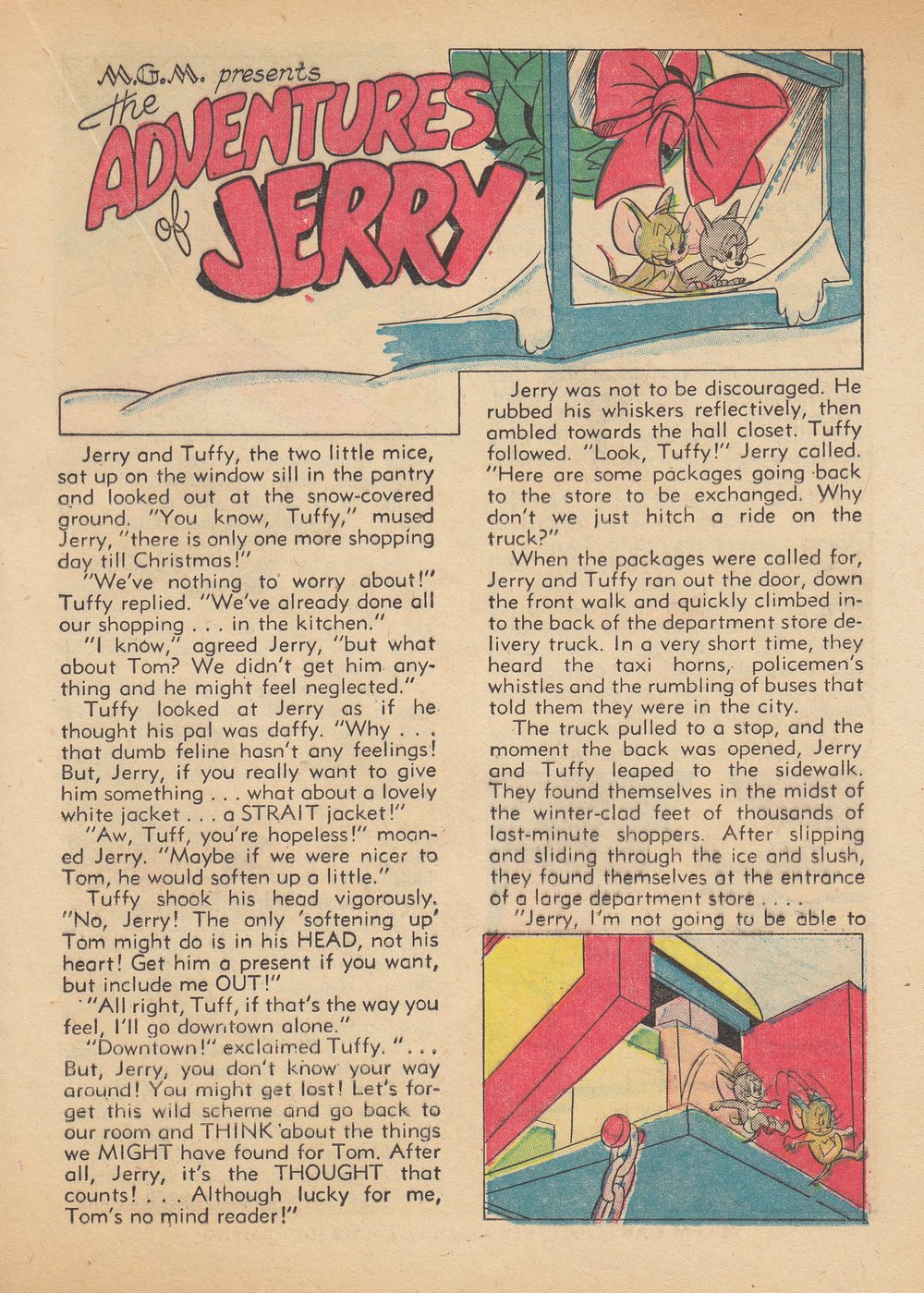 M.G.M. presents the ADVENTURES of JERRY

Jerry and Tuffy, the two little mice, sat up on the window sill in the pantry and looked out at the snow-covered ground. "You know, Tuffy," mused Jerry, "there is only one more shopping day till Christmas!"

"We've nothing to worry about!" Tuffy replied. "We've already done all our shopping . . . in the kitchen."

"I know," agreed Jerry, "but what about Tom? We didn't get him anything and he might feel neglected."

Tuffy looked at Jerry as if he thought his pal was daffy. "Why . . . that dumb feline hasn't any feelings! But, Jerry, if you really want to give him something . . . what about a lovely white jacket . . . a STRAIT jacket!"

"Aw, Tuff, you're hopeless!" moaned Jerry. "Maybe if we were nicer to Tom, he would soften up a little."

Tuffy shook his head vigorously. "No, Jerry! The only 'softening up' Tom might do is in his HEAD, not his heart! Get him a present if you want, but include me OUT!"

"All right, Tuff, if that's the way you feel, I'll go downtown alone."

"Downtown!" exclaimed Tuffy. ". . . But, Jerry, you don't know your way around! You might get lost! Let's forget this wild scheme and go back to our room and THINK about the things we MIGHT have found for Tom. After all, Jerry, it's the THOUGHT that counts! . . . Although lucky for me, Tom's no mind reader!"

Jerry was not to be discouraged. He rubbed his whiskers reflectively, then ambled towards the hall closet. Tuffy followed. "Look, Tuffy!" Jerry called. "Here are some packages going back to the store to be exchanged. Why don't we just hitch a ride on the truck?"

When the packages were called for, Jerry and Tuffy ran out the door, down the front walk and quickly climbed into the back of the department store delivery truck. In a very short time, they heard the taxi horns, policemen's whistles and the rumbling of buses that told them they were in the city.

The truck pulled to a stop, and the moment the back was opened, Jerry and Tuffy leaped to the sidewalk. They found themselves in the midst of the winter-clad feet of thousands of last-minute shoppers. After slipping and sliding through the ice and slush, they found themselves at the entrance of a large department store . . . .

"Jerry, I'm not going to be able to